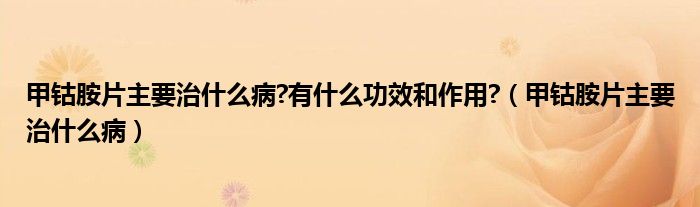 甲钴胺片主要治什么病?有什么功效和作用?（甲钴胺片主要治什么病）